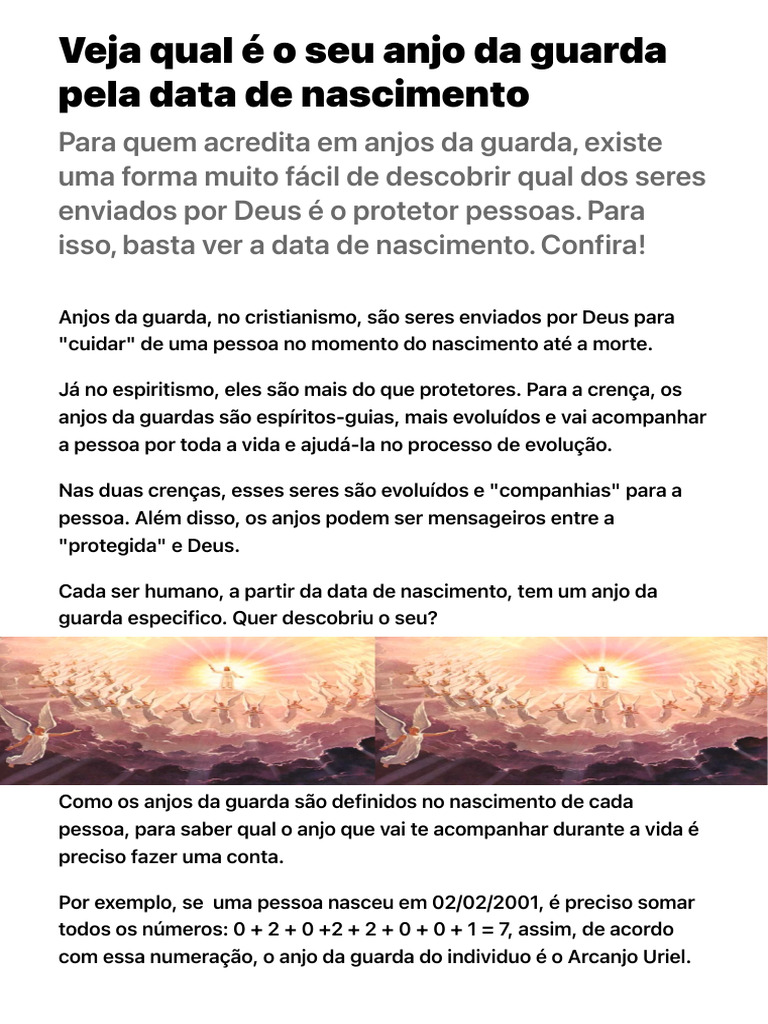 Veja qual é o seu anjo da guarda pela data de nascimento

Para quem acredita em anjos da guarda, existe uma forma muito fácil de descobrir qual dos seres enviados por Deus é o protetor pessoas. Para isso, basta ver a data de nascimento. Confira!

Anjos da guarda, no cristianismo, são seres enviados por Deus para "cuidar" de uma pessoa no momento do nascimento até a morte.

Já no espiritismo, eles são mais do que protetores. Para a crença, os anjos da guardas são espíritos-guias, mais evoluídos e vai acompanhar a pessoa por toda a vida e ajudá-la no processo de evolução.

Nas duas crenças, esses seres são evoluídos e "companhias" para a pessoa. Além disso, os anjos podem ser mensageiros entre a "protegida" e Deus.

Cada ser humano, a partir da data de nascimento, tem um anjo da guarda especifico. Quer descobriu o seu?

Como os anjos da guarda são definidos no nascimento de cada pessoa, para saber qual o anjo que vai te acompanhar durante a vida é preciso fazer uma conta.

Por exemplo, se uma pessoa nasceu em 02/02/2001, é preciso somar todos os números: 0 + 2 + 0 +2 + 2 + 0 + 0 + 1 = 7, assim, de acordo com essa numeração, o anjo da guarda do individuo é o Arcanjo Uriel.